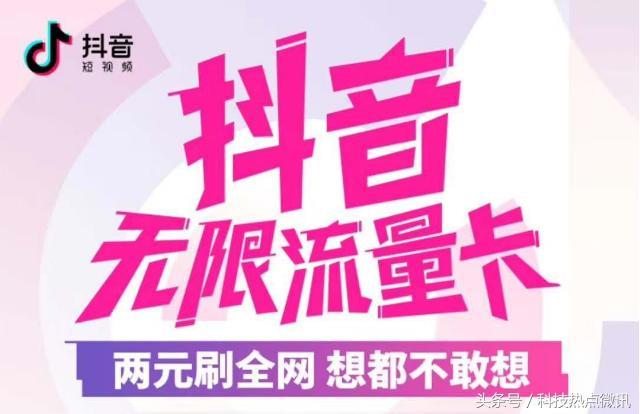 抖音
短视频

抖音
无限流量卡

两元刷全网 想都不敢想

头条号 / 科技热点微讯